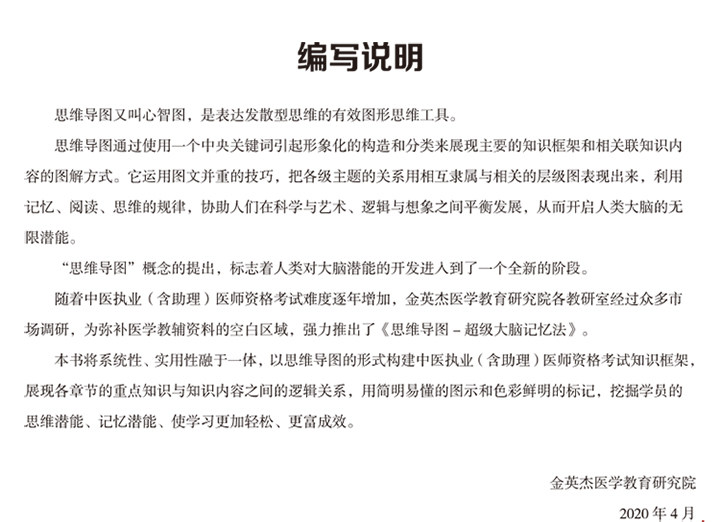 编写说明

思维导图又叫心智图，是表达发散型思维的有效图形思维工具。

思维导图通过使用一个中央关键词引起形象化的构造和分类来展现主要的知识框架和相关联知识内容的图解方式。它运用图文并重的技巧，把各级主题的关系用相互隶属与相关的层级图表现出来，利用记忆、阅读、思维的规律，协助人们在科学与艺术、逻辑与想象之间平衡发展，从而开启人类大脑的无限潜能。

“思维导图”概念的提出，标志着人类对大脑潜能的开发进入到了一个全新的阶段。

随着中医执业（含助理）医师资格考试难度逐年增加，金英杰医学教育研究院各教研室经过众多市场调研，为弥补医学教辅资料的空白区域，强力推出了《思维导图－超级大脑记忆法》。

本书将系统性、实用性融于一体，以思维导图的形式构建中医执业（含助理）医师资格考试知识框架，展现各章节的重点知识与知识内容之间的逻辑关系，用简明易懂的图示和色彩鲜明的标记，挖掘学员的思维潜能、记忆潜能、使学习更加轻松、更富成效。

金英杰医学教育研究院

2020 年 4 月